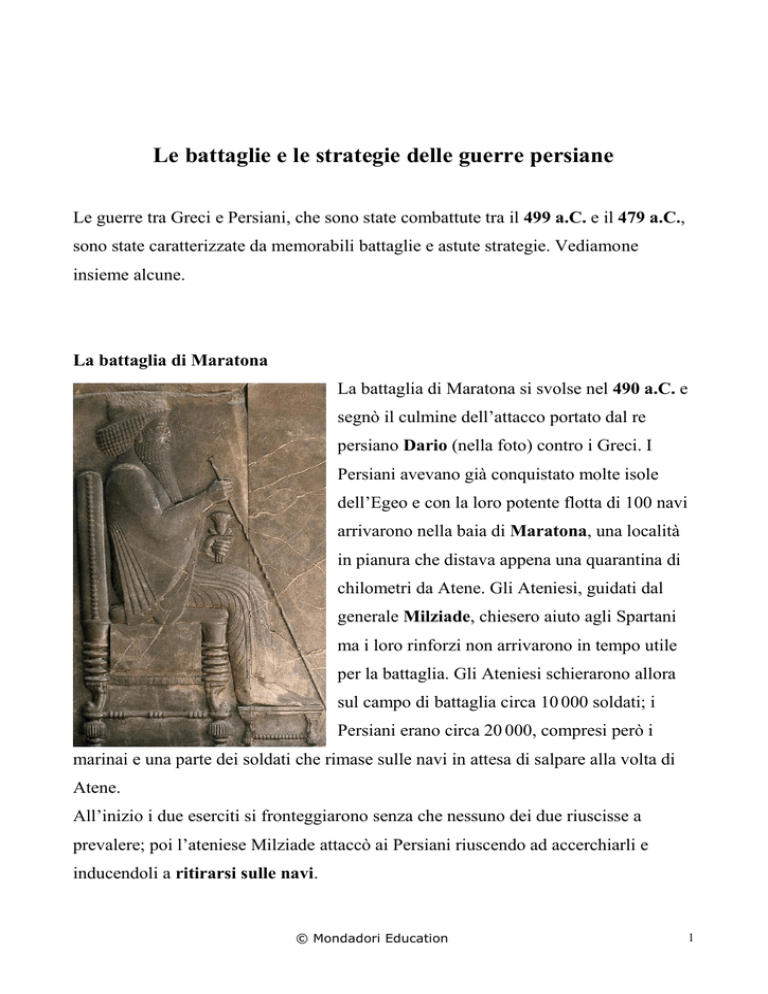 Le battaglie e le strategie delle guerre persiane

Le guerre tra Greci e Persiani, che sono state combattute tra il 499 a.C. e il 479 a.C., sono state caratterizzate da memorabili battaglie e astute strategie. Vediamone insieme alcune.

La battaglia di Maratona

La battaglia di Maratona si svolse nel 490 a.C. e segnò il culmine dell'attacco portato dal re persiano Dario (nella foto) contro i Greci. I Persiani avevano già conquistato molte isole dell'Egeo e con la loro potente flotta di 100 navi arrivarono nella baia di Maratona, una località in pianura che distava appena una quarantina di chilometri da Atene. Gli Ateniesi, guidati dal generale Milziade, chiesero aiuto agli Spartani ma i loro rinforzi non arrivarono in tempo utile per la battaglia. Gli Ateniesi schierarono allora sul campo di battaglia circa 10 000 soldati; i Persiani erano circa 20 000, compresi però i marinai e una parte dei soldati che rimase sulle navi in attesa di salpare alla volta di Atene.

All'inizio i due eserciti si fronteggiarono senza che nessuno dei due riuscisse a prevalere; poi l'ateniese Milziade attaccò ai Persiani riuscendo ad accerchiarli e inducendoli a ritirarsi sulle navi.

© Mondadori Education

1